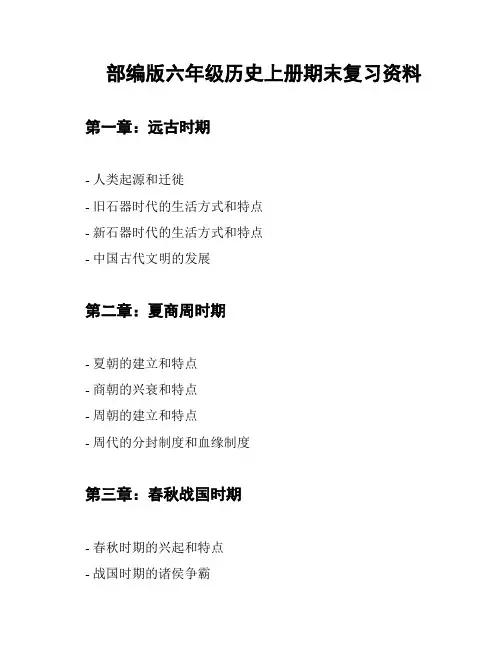 部编版六年级历史上册期末复习资料

第一章：远古时期

- 人类起源和迁徙
- 旧石器时代的生活方式和特点
- 新石器时代的生活方式和特点
- 中国古代文明的发展

第二章：夏商周时期

- 夏朝的建立和特点
- 商朝的兴衰和特点
- 周朝的建立和特点
- 周代的分封制度和血缘制度

第三章：春秋战国时期

- 春秋时期的兴起和特点
- 战国时期的诸侯争霸